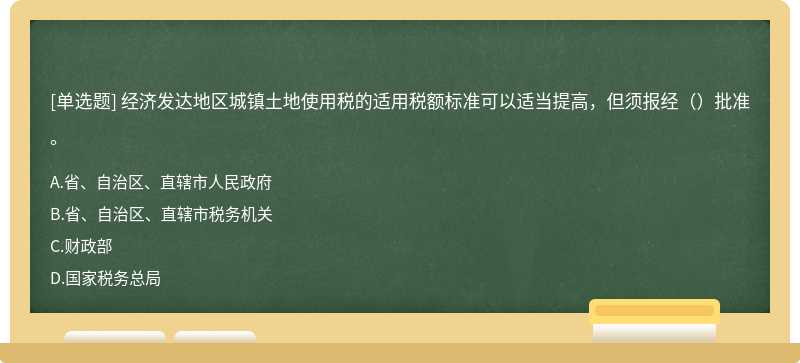 [单选题] 经济发达地区城镇土地使用税的适用税额标准可以适当提高，但须报经（）批准。

A.省、自治区、直辖市人民政府

B.省、自治区、直辖市税务机关

C.财政部

D.国家税务总局